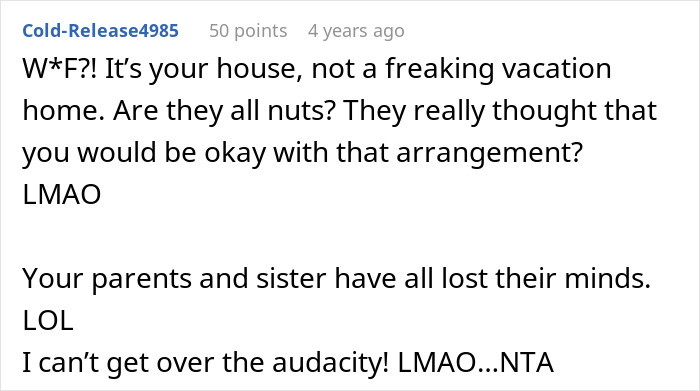 Cold-Release4985 50 points 4 years ago

W*F?! It's your house, not a freaking vacation home. Are they all nuts? They really thought that you would be okay with that arrangement? LMAO

Your parents and sister have all lost their minds. LOL
I can't get over the audacity! LMAO...NTA